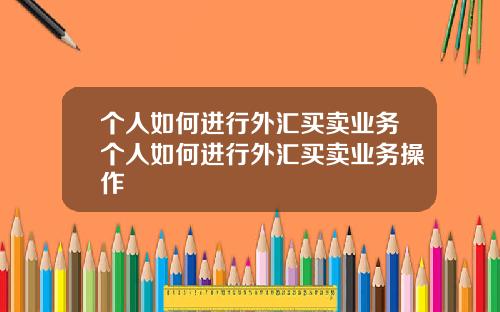 个人如何进行外汇买卖业务个人如何进行外汇买卖业务操作